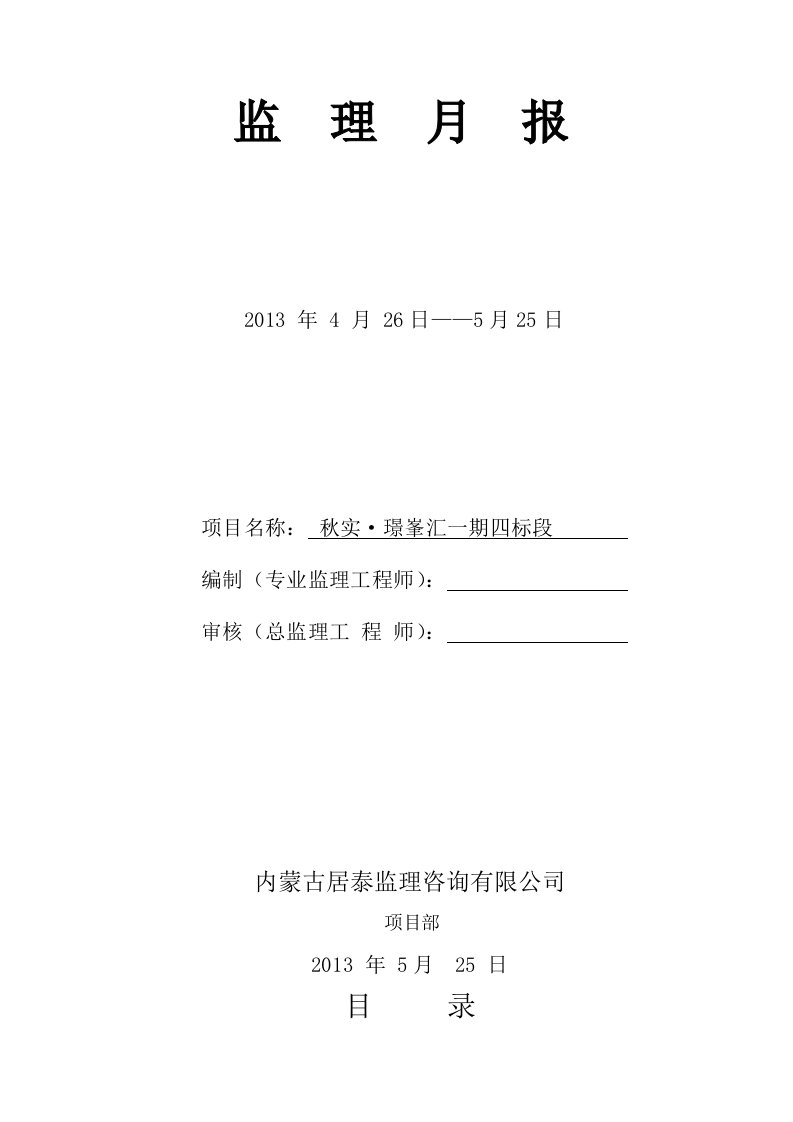 监 理 月 报

2013 年 4 月 26日——5月25日

项目名称： 秋实·璟峯汇一期四标段

编制（专业监理工程师）：

审核（总监理工 程 师）：

内蒙古居泰监理咨询有限公司

项目部

2013 年 5月 25 日

目 录